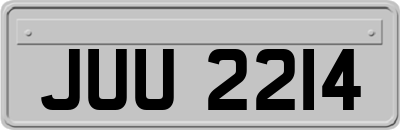 JUU 2214